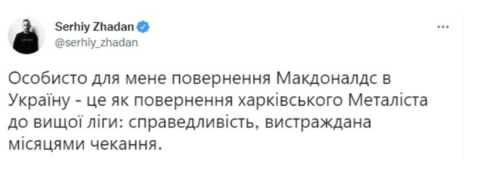 Serhiy Zhadan
@serhiy_zhadan

...

Особисто для мене повернення Макдоналдс в Україну - це як повернення харківського Металіста до вищої ліги: справедливість, вистраждана місяцями чекання.